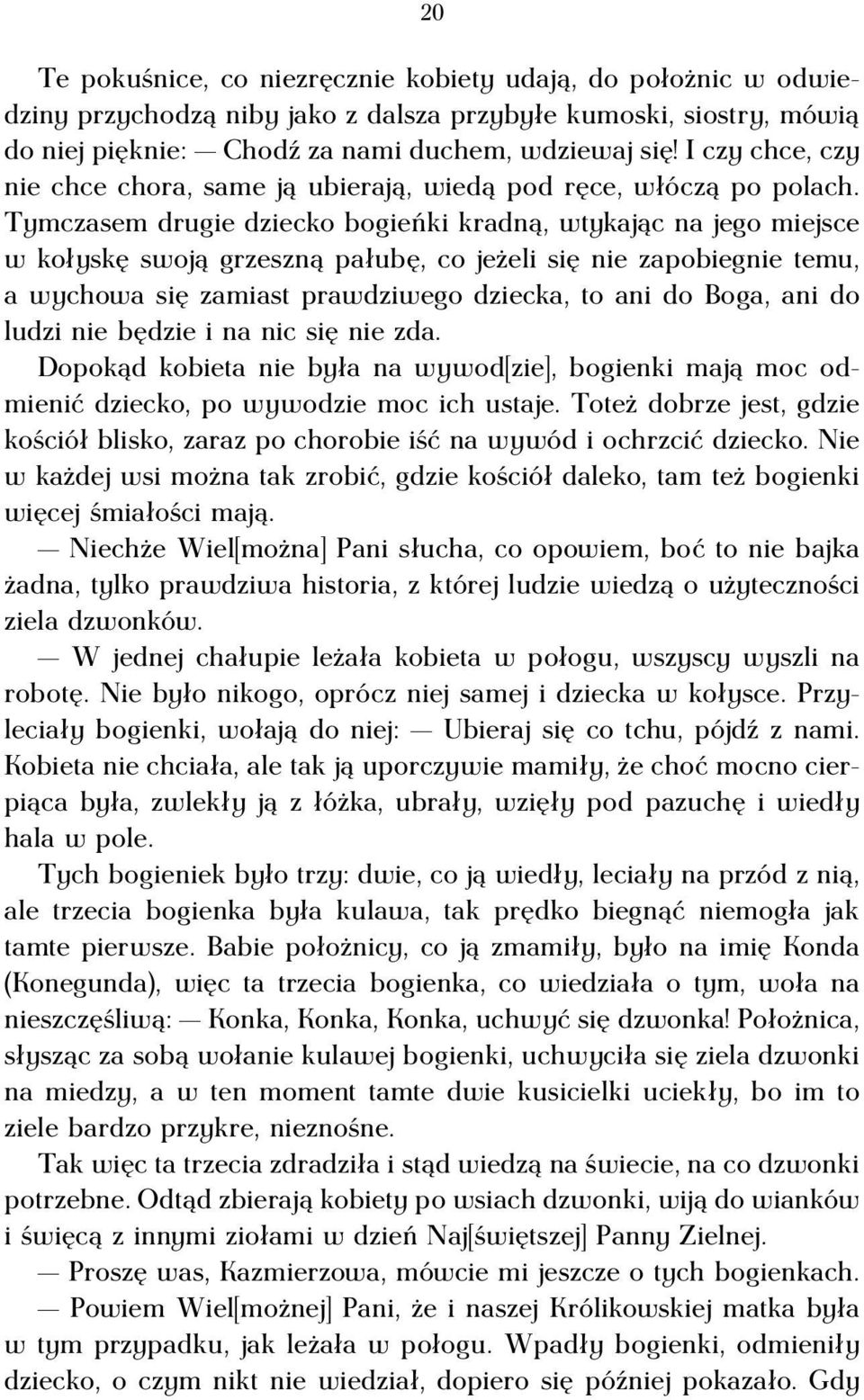 20

Te pokuśnice, co niezręcznie kobiety udają, do położnic w odwiedziny przychodzą niby jako z dalsza przybyłe kumoski, siostry, mówią do niej pięknie: — Chodź za nami duchem, wdziewaj się! I czy chce, czy nie chce chora, same ją ubierają, wiedą pod ręce, włóczą po polach. Tymczasem drugie dziecko bogieńki kradną, wtykając na jego miejsce w kołyskę swoją grzeszną pałubę, co jeżeli się nie zapobiegnie temu, a wychowa się zamiast prawdziwego dziecka, to ani do Boga, ani do ludzi nie będzie i na nic się nie zda.

Dopokąd kobieta nie była na wywod[zie], bogienki mają moc odmienić dziecko, po wywodzie moc ich ustaje. Toteż dobrze jest, gdzie kościół blisko, zaraz po chorobie iść na wywód i ochrzcić dziecko. Nie w każdej wsi można tak zrobić, gdzie kościół daleko, tam też bogienki więcej śmiałości mają.

— Niechże Wiel[można] Pani słucha, co opowiem, boć to nie bajka żadna, tylko prawdziwa historia, z której ludzie wiedzą o użyteczności ziela dzwonków.

— W jednej chałupie leżała kobieta w połogu, wszyscy wyszli na robotę. Nie było nikogo, oprócz niej samej i dziecka w kołysce. Przyleciały bogienki, wołają do niej: — Ubieraj się co tchu, pójdź z nami. Kobieta nie chciała, ale tak ją uporczywie mamiły, że choć mocno cierpiąca była, zwlekły ją z łóżka, ubrały, wzięły pod pazuchę i wiedły hala w pole.

Tych bogieniek było trzy: dwie, co ją wiedły, leciały na przód z nią, ale trzecia bogienka była kulawa, tak prędko biegnąć niemogła jak tamte pierwsze. Babie położnicy, co ją zmamiły, było na imię Konda (Konegunda), więc ta trzecia bogienka, co wiedziała o tym, woła na nieszczęśliwą: — Konka, Konka, Konka, uchwyć się dzwonka! Położnica, słysząc za sobą wołanie kulawej bogienki, uchwyciła się ziela dzwonki na miedzy, a w ten moment tamte dwie kusicielki uciekły, bo im to ziele bardzo przykre, nieznośne.

Tak więc ta trzecia zdradziła i stąd wiedzą na świecie, na co dzwonki potrzebne. Odtąd zbierają kobiety po wsiach dzwonki, wiją do wianków i święcą z innymi ziołami w dzień Naj[świętszej] Panny Zielnej.

— Proszę was, Kazmierzowa, mówcie mi jeszcze o tych bogienkach.

— Powiem Wiel[możnej] Pani, że i naszej Królikowskiej matka była w tym przypadku, jak leżała w połogu. Wpadły bogienki, odmieniły dziecko, o czym nikt nie wiedział, dopiero się później pokazało. Gdy